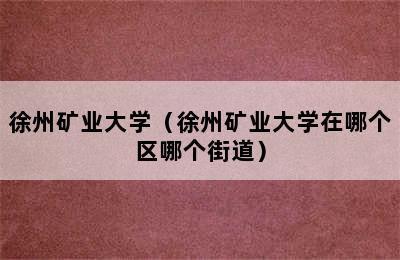 徐州矿业大学（徐州矿业大学在哪个区哪个街道）